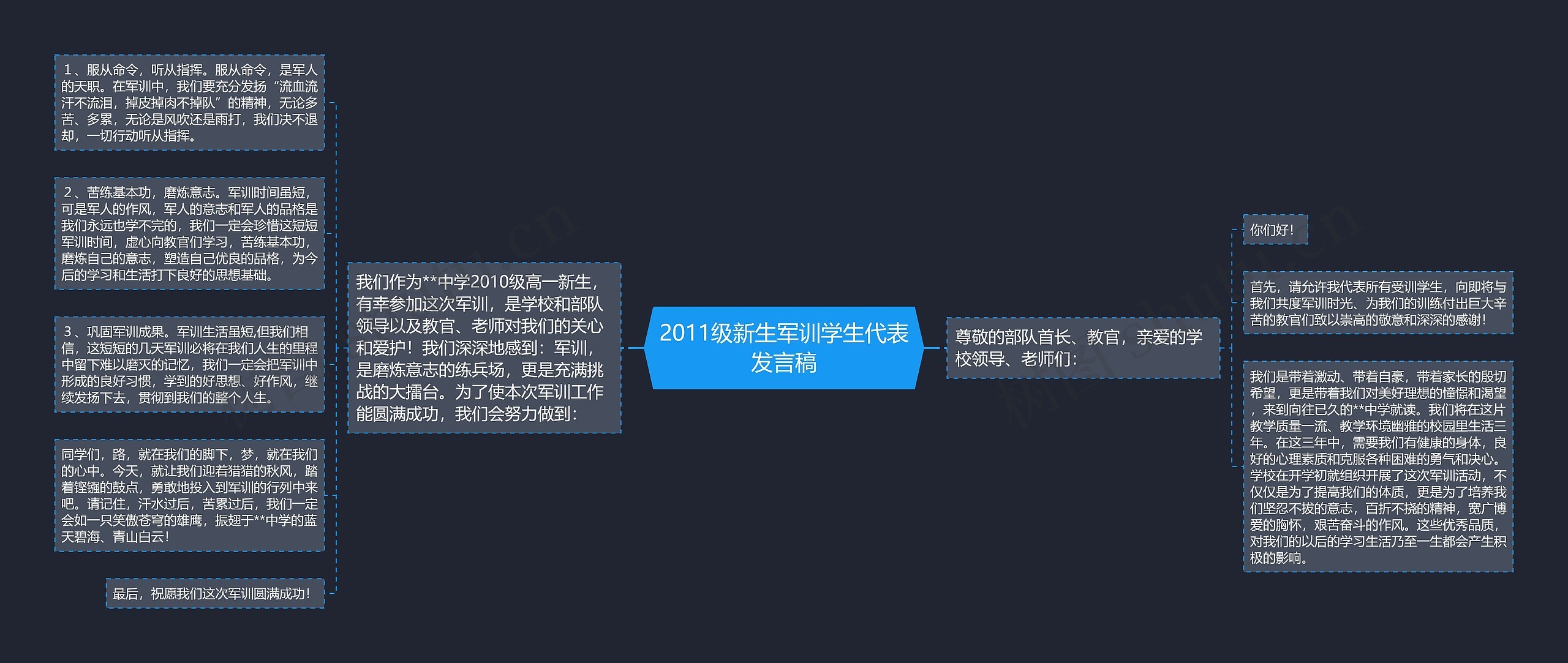 2011级新生军训学生代表发言稿

尊敬的部队首长、教官，亲爱的学校领导、老师们：

你们好！

首先，请允许我代表所有受训学生，向即将与我们共度军训时光、为我们的训练付出巨大辛苦的教官们致以崇高的敬意和深深的感谢！

我们是带着激动、带着自豪，带着家长的殷切希望，更是带着我们对美好理想的憧憬和渴望，来到向往已久的**中学就读。我们将在这片教学质量一流、教学环境幽雅的校园里生活三年。在这三年中，需要我们有健康的身体，良好的心理素质和克服各种困难的勇气和决心。学校在开学初就组织开展了这次军训活动，不仅仅是为了提高我们的体质，更是为了培养我们坚忍不拔的意志，百折不挠的精神，宽广博爱的胸怀，艰苦奋斗的作风。这些优秀品质，对我们的以后的学习生活乃至一生都会产生积极的影响。

我们作为**中学2010级高一新生，有幸参加这次军训，是学校和部队领导以及教官、老师对我们的关心和爱护！我们深深地感到：军训，是磨炼意志的练兵场，更是充满挑战的大擂台。为了使本次军训工作能圆满成功，我们会努力做到：

1、服从命令，听从指挥。服从命令，是军人的天职。在军训中，我们要充分发扬“流血流汗不流泪，掉皮掉肉不掉队”的精神，无论多苦、多累，无论是风吹还是雨打，我们决不退却，一切行动听从指挥。

2、苦练基本功，磨炼意志。军训时间虽短，可是军人的作风，军人的意志和军人的品格是我们永远也学不完的，我们一定会珍惜这短短军训时间，虚心向教官们学习，苦练基本功，磨炼自己的意志，塑造自己优良的品格，为今后的学习和生活打下良好的思想基础。

3、巩固军训成果。军训生活虽短,但我们相信，这短短的几天军训必将在我们人生的里程中留下难以磨灭的记忆，我们一定会把军训中形成的良好习惯，学到的好思想、好作风，继续发扬下去，贯彻到我们的整个人生。

同学们，路，就在我们的脚下，梦，就在我们的心中。今天，就让我们迎着猎猎的秋风，踏着铿锵的鼓点，勇敢地投入到军训的行列中来吧。请记住，汗水过后，苦累过后，我们一定会如一只笑傲苍穹的雄鹰，振翅于**中学的蓝天碧海、青山白云！

最后，祝愿我们这次军训圆满成功！